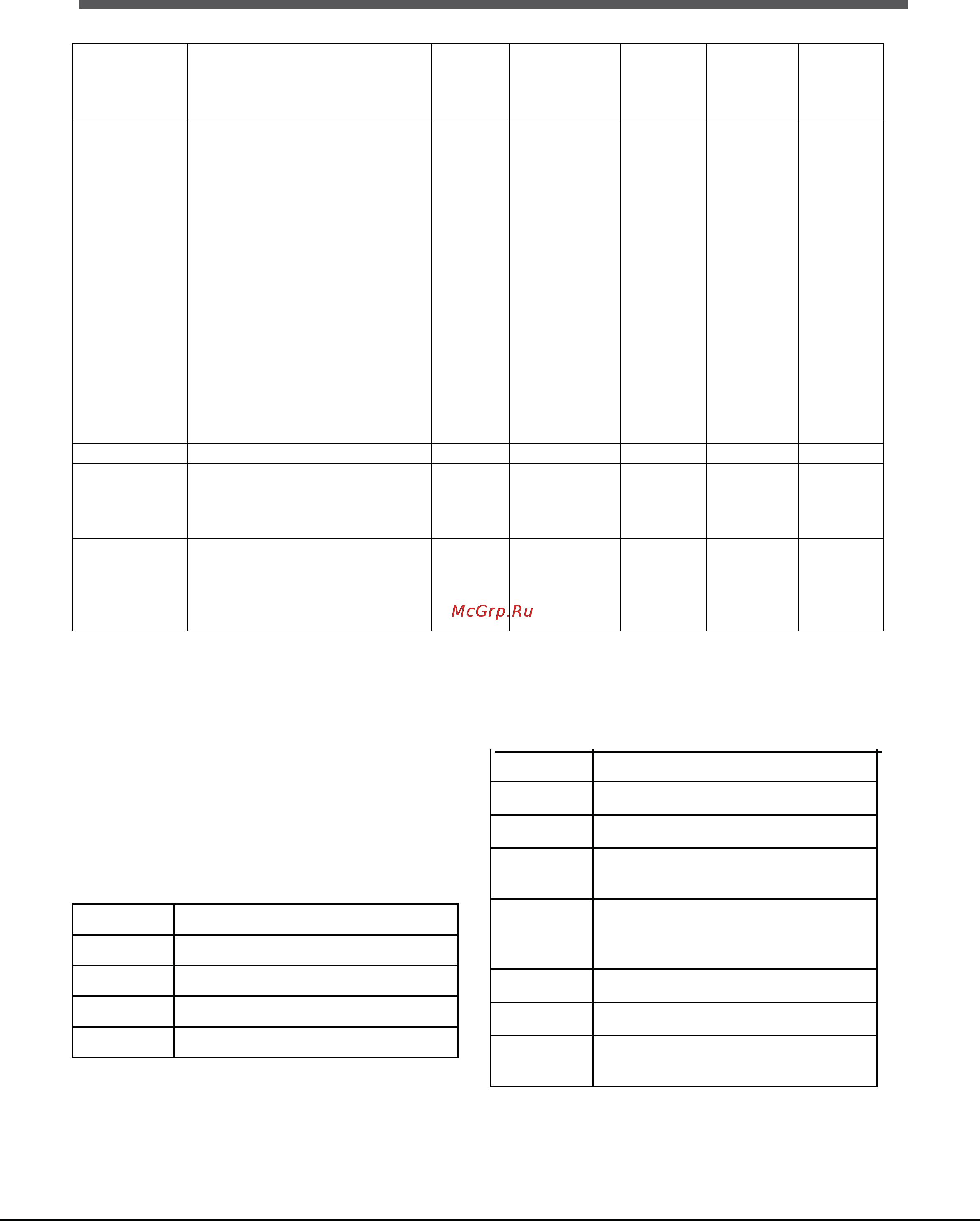 McGrp.Ru